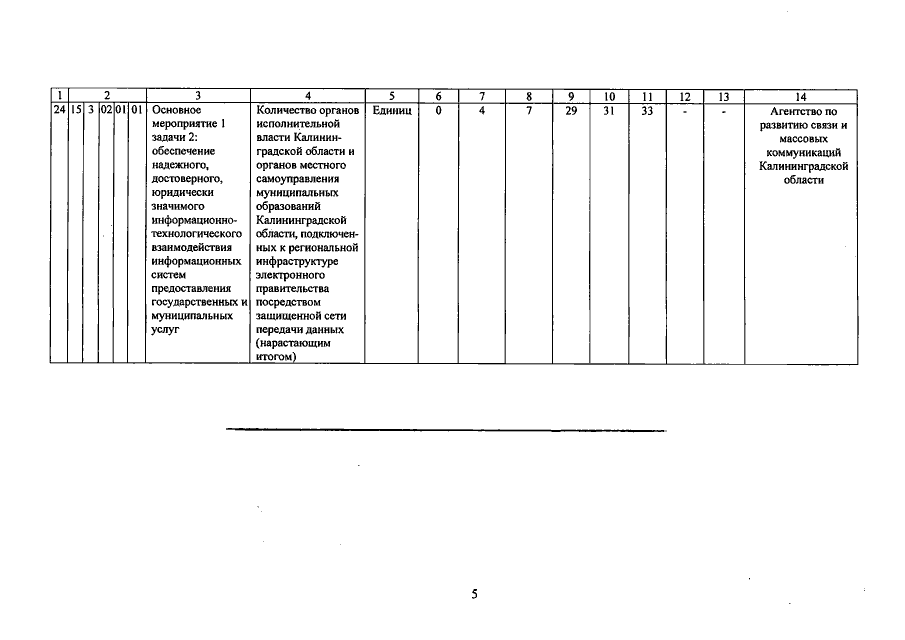 | 1 | 2 | | | | | 3 | 4 | 5 | 6 | 7 | 8 | 9 | 10 | 11 | 12 | 13 | 14 |
|---|---|---|---|---|---|---|---|---|---|---|---|---|---|---|---|---|---|
| 24 | 15 | 3 | 02 | 01 | 01 | Основное мероприятие 1 задачи 2: обеспечение надежного, достоверного, юридически значимого информационно-технологического взаимодействия информационных систем предоставления государственных и муниципальных услуг | Количество органов исполнительной власти Калининградской области и органов местного самоуправления муниципальных образований Калининградской области, подключенных к региональной инфраструктуре электронного правительства посредством защищенной сети передачи данных (нарастающим итогом) | Единиц | 0 | 4 | 7 | 29 | 31 | 33 | - | - | Агентство по развитию связи и массовых коммуникаций Калининградской области |

5